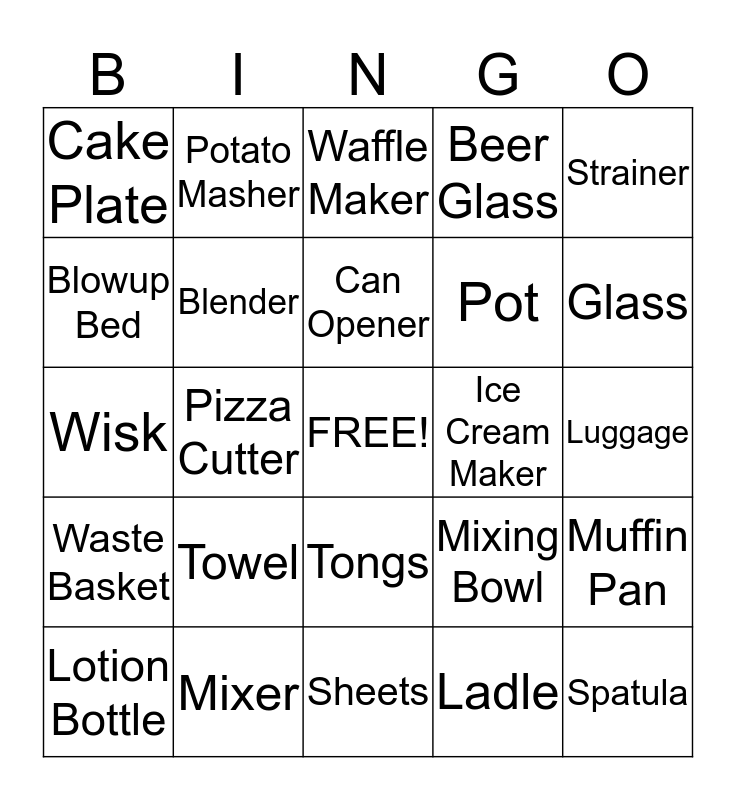 | B | I | N | G | O |
|---|---|---|---|---|
| Cake Plate | Potato Masher | Waffle Maker | Beer Glass | Strainer |
| Blowup Bed | Blender | Can Opener | Pot | Glass |
| Wisk | Pizza Cutter | FREE! | Ice Cream Maker | Luggage |
| Waste Basket | Towel | Tongs | Mixing Bowl | Muffin Pan |
| Lotion Bottle | Mixer | Sheets | Ladle | Spatula |